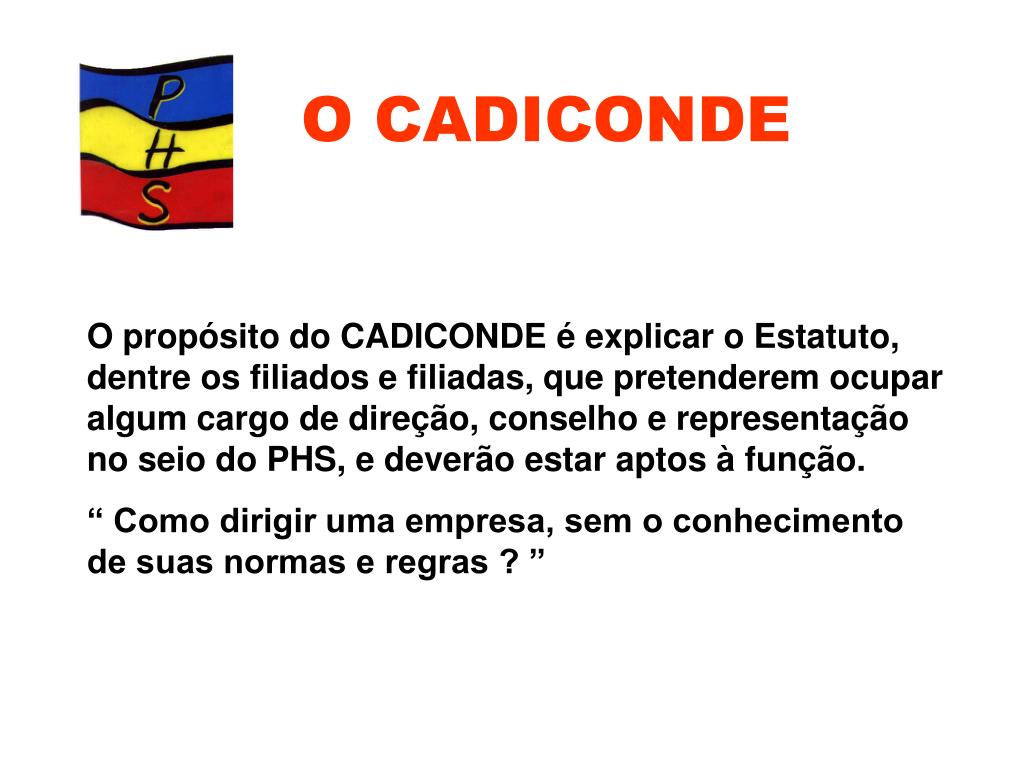 P
H
S

O CADICONDE

O propósito do CADICONDE é explicar o Estatuto, dentre os filiados e filiadas, que pretenderem ocupar algum cargo de direção, conselho e representação no seio do PHS, e deverão estar aptos à função.

" Como dirigir uma empresa, sem o conhecimento de suas normas e regras ? "